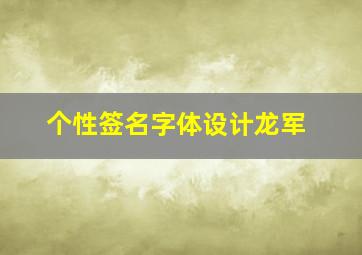 个性签名字体设计龙军